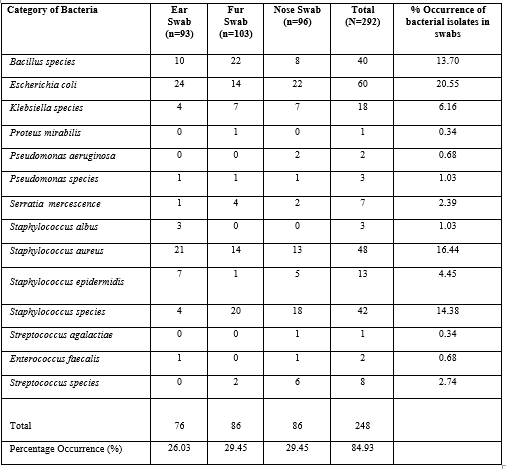 | Category of Bacteria | Ear Swab (n=93) | Fur Swab (n=103) | Nose Swab (n=96) | Total (N=292) | % Occurrence of bacterial isolates in swabs |
|---|---|---|---|---|---|
| Bacillus species | 10 | 22 | 8 | 40 | 13.70 |
| Escherichia coli | 24 | 14 | 22 | 60 | 20.55 |
| Klebsiella species | 4 | 7 | 7 | 18 | 6.16 |
| Proteus mirabilis | 0 | 1 | 0 | 1 | 0.34 |
| Pseudomonas aeruginosa | 0 | 0 | 2 | 2 | 0.68 |
| Pseudomonas species | 1 | 1 | 1 | 3 | 1.03 |
| Serratia mercescence | 1 | 4 | 2 | 7 | 2.39 |
| Staphylococcus albus | 3 | 0 | 0 | 3 | 1.03 |
| Staphylococcus aureus | 21 | 14 | 13 | 48 | 16.44 |
| Staphylococcus epidermidis | 7 | 1 | 5 | 13 | 4.45 |
| Staphylococcus species | 4 | 20 | 18 | 42 | 14.38 |
| Streptococcus agalactiae | 0 | 0 | 1 | 1 | 0.34 |
| Enterococcus faecalis | 1 | 0 | 1 | 2 | 0.68 |
| Streptococcus species | 0 | 2 | 6 | 8 | 2.74 |
| Total | 76 | 86 | 86 | 248 | |
| Percentage Occurrence (%) | 26.03 | 29.45 | 29.45 | 84.93 | |